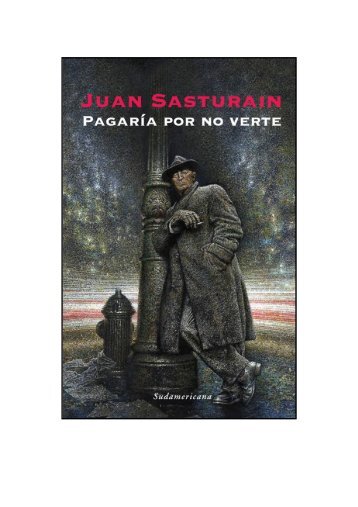 JUAN SASTURAIN
PAGARÍA POR NO VERTE

Sudamericana